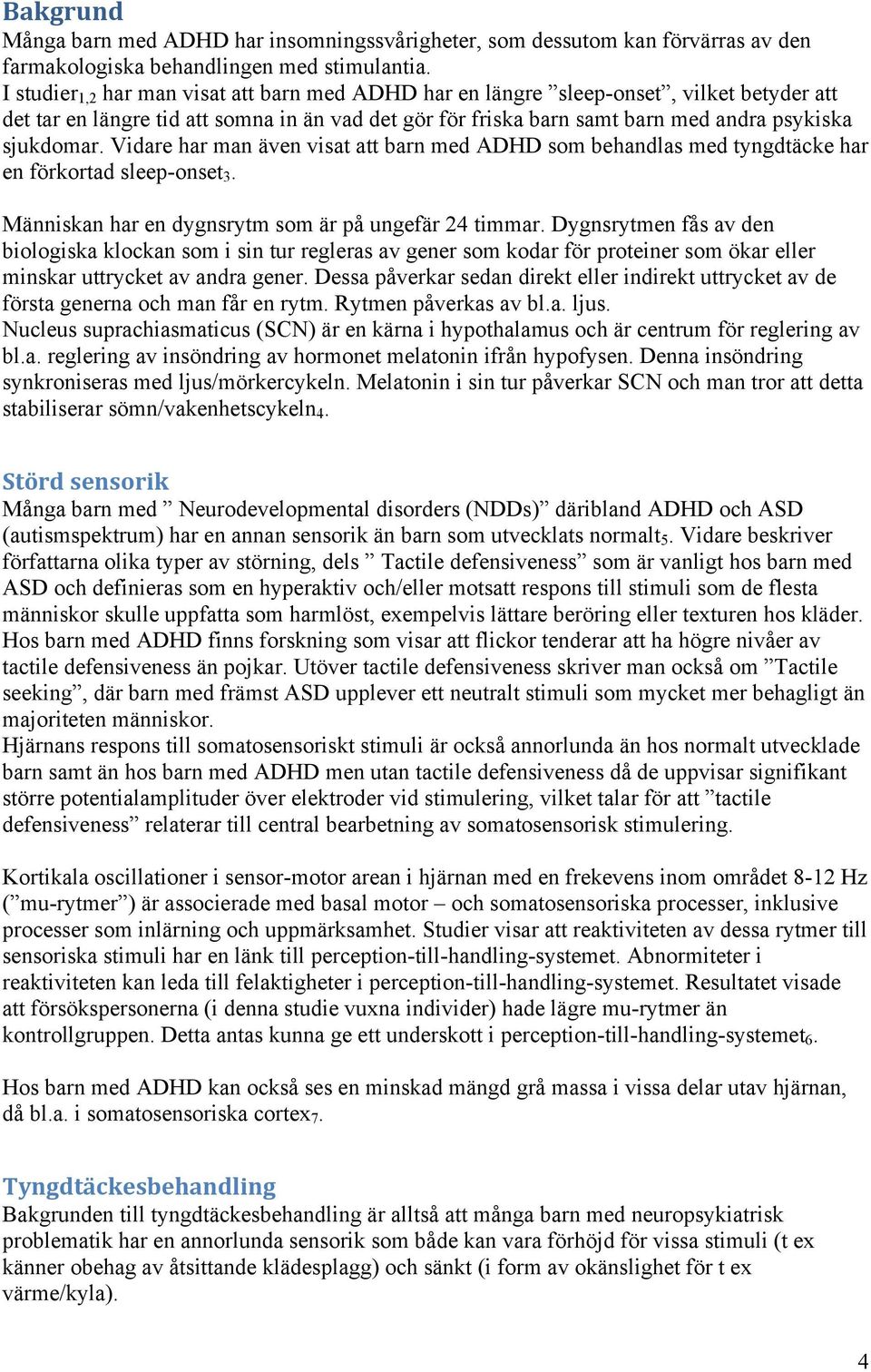 Bakgrund
Många barn med ADHD har insomningssvårigheter, som dessutom kan förvärras av den farmakologiska behandlingen med stimulantia.
I studier$_{1,2}$ har man visat att barn med ADHD har en längre ”sleep-onset”, vilket betyder att det tar en längre tid att somna in än vad det gör för friska barn samt barn med andra psykiska sjukdomar. Vidare har man även visat att barn med ADHD som behandlas med tyngdtäcke har en förkortad sleep-onset$_3$.

Människan har en dygnsrytm som är på ungefär 24 timmar. Dygnsrytmen fås av den biologiska klockan som i sin tur regleras av gener som kodar för proteiner som ökar eller minskar uttrycket av andra gener. Dessa påverkar sedan direkt eller indirekt uttrycket av de första generna och man får en rytm. Rytmen påverkas av bl.a. ljus.
Nucleus suprachiasmaticus (SCN) är en kärna i hypothalamus och är centrum för reglering av bl.a. reglering av insöndring av hormonet melatonin ifrån hypofysen. Denna insöndring synkroniseras med ljus/mörkercykeln. Melatonin i sin tur påverkar SCN och man tror att detta stabiliserar sömn/vakenhetscykeln$_4$.

Störd sensorik
Många barn med ” Neurodevelopmental disorders (NDDs)” däribland ADHD och ASD (autismspektrum) har en annan sensorik än barn som utvecklats normalt$_5$. Vidare beskriver författarna olika typer av störning, dels ” Tactile defensiveness” som är vanligt hos barn med ASD och definieras som en hyperaktiv och/eller motsatt respons till stimuli som de flesta människor skulle uppfatta som harmlöst, exempelvis lättare beröring eller texturen hos kläder. Hos barn med ADHD finns forskning som visar att flickor tenderar att ha högre nivåer av tactile defensiveness än pojkar. Utöver tactile defensiveness skriver man också om ”Tactile seeking”, där barn med främst ASD upplever ett neutralt stimuli som mycket mer behagligt än majoriteten människor.
Hjärnans respons till somatosensoriskt stimuli är också annorlunda än hos normalt utvecklade barn samt än hos barn med ADHD men utan tactile defensiveness då de uppvisar signifikant större potentialamplituder över elektroder vid stimulering, vilket talar för att ”tactile defensiveness” relaterar till central bearbetning av somatosensorisk stimulering.

Kortikala oscillationer i sensor-motor arean i hjärnan med en frekevens inom området 8-12 Hz (”mu-rytmer”) är associerade med basal motor – och somatosensoriska processer, inklusive processer som inlärning och uppmärksamhet. Studier visar att reaktiviteten av dessa rytmer till sensoriska stimuli har en länk till perception-till-handling-systemet. Abnormiteter i reaktiviteten kan leda till felaktigheter i perception-till-handling-systemet. Resultatet visade att försökspersonerna (i denna studie vuxna individer) hade lägre mu-rytmer än kontrollgruppen. Detta antas kunna ge ett underskott i perception-till-handling-systemet$_6$.

Hos barn med ADHD kan också ses en minskad mängd grå massa i vissa delar utav hjärnan, då bl.a. i somatosensoriska cortex$_7$.

Tyngdtäckesbehandling
Bakgrunden till tyngdtäckesbehandling är alltså att många barn med neuropsykiatrisk problematik har en annorlunda sensorik som både kan vara förhöjd för vissa stimuli (t ex känner obehag av åtsittande klädesplagg) och sänkt (i form av okänslighet för t ex värme/kyla).

4